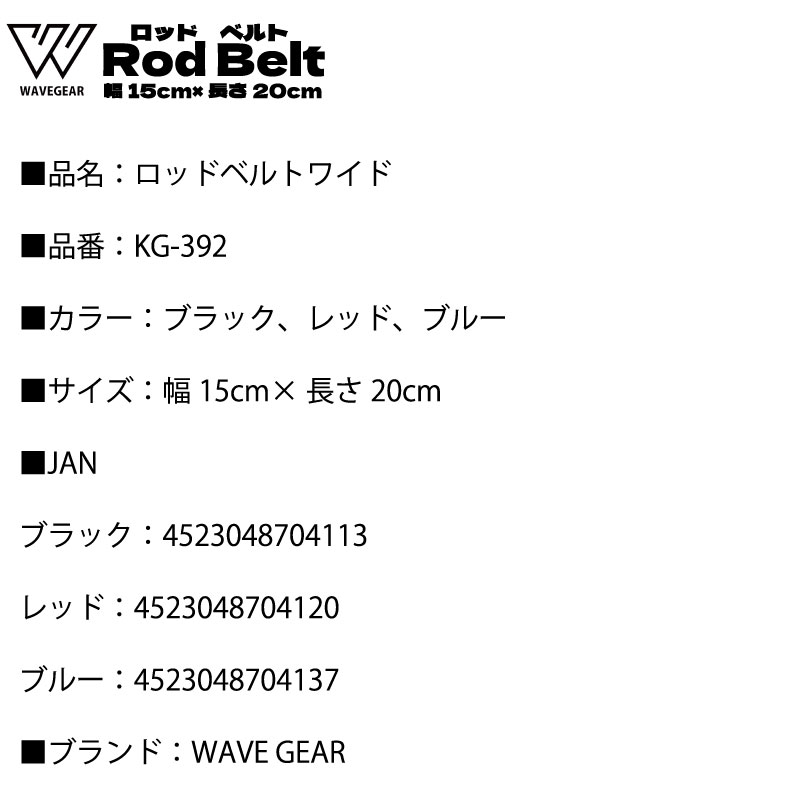 WAVEGEAR

ロッド ベルト
Rod Belt
幅 15cm× 長さ 20cm

■品名：ロッドベルトワイド

■品番：KG-392

■カラー：ブラック、レッド、ブルー

■サイズ：幅 15cm× 長さ 20cm

■JAN

ブラック：4523048704113

レッド：4523048704120

ブルー：4523048704137

■ブランド：WAVE GEAR